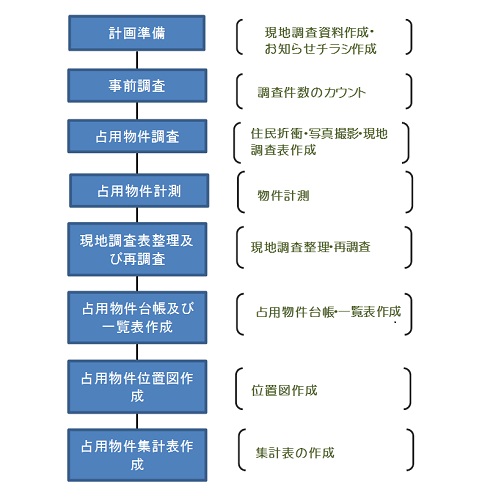 計画準備

現地調査資料作成・お知らせチラシ作成

事前調査

調査件数のカウント

占用物件調査

住民折衝・写真撮影・現地調査表作成

占用物件計測

物件計測

現地調査表整理及び再調査

現地調査整理・再調査

占用物件台帳及び一覧表作成

占用物件台帳・一覧表作成

占用物件位置図作成

位置図作成

占用物件集計表作成

集計表の作成